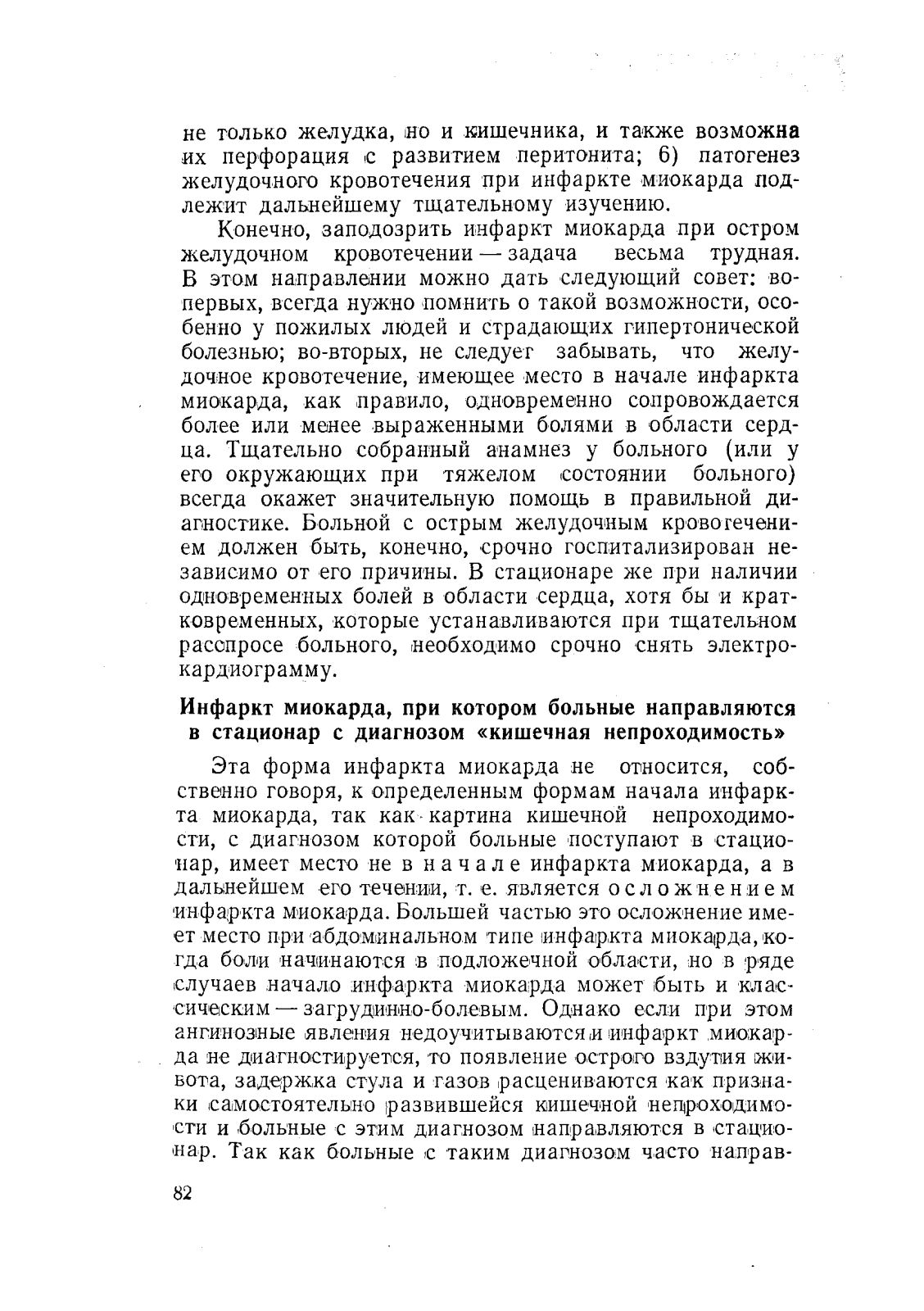 не только желудка, но и кишечника, и также возможна их перфорация с развитием перитонита; 6) патогенез желудочного кровотечения при инфаркте миокарда подлежит дальнейшему тщательному изучению.

Конечно, заподозрить инфаркт миокарда при остром желудочном кровотечении — задача весьма трудная. В этом направлении можно дать следующий совет: во-первых, всегда нужно помнить о такой возможности, особенно у пожилых людей и страдающих гипертонической болезнью; во-вторых, не следует забывать, что желудочное кровотечение, имеющее место в начале инфаркта миокарда, как правило, одновременно сопровождается более или менее выраженными болями в области сердца. Тщательно собранный анамнез у больного (или у его окружающих при тяжелом состоянии больного) всегда окажет значительную помощь в правильной диагностике. Больной с острым желудочным кровотечением должен быть, конечно, срочно госпитализирован независимо от его причины. В стационаре же при наличии одновременных болей в области сердца, хотя бы и кратковременных, которые устанавливаются при тщательном расспросе больного, необходимо срочно снять электрокардиограмму.

Инфаркт миокарда, при котором больные направляются в стационар с диагнозом «кишечная непроходимость»

Эта форма инфаркта миокарда не относится, собственно говоря, к определенным формам начала инфаркта миокарда, так как картина кишечной непроходимости, с диагнозом которой больные поступают в стационар, имеет место не в начале инфаркта миокарда, а в дальнейшем его течении, т. е. является осложнением инфаркта миокарда. Большей частью это осложнение имеет место при абдоминальном типе инфаркта миокарда, когда боли начинаются в подложечной области, но в ряде случаев начало инфаркта миокарда может быть и классическим — загрудинно-болевым. Однако если при этом ангинозные явления недоучитываются и инфаркт миокарда не диагностируется, то появление острого вздутия живота, задержка стула и газов расцениваются как признаки самостоятельно развившейся кишечной непроходимости и больные с этим диагнозом направляются в стационар. Так как больные с таким диагнозом часто направ-

82